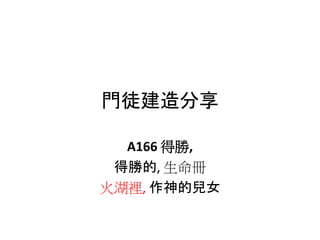 門徒建造分享

A166 得勝,
得勝的, 生命冊
火湖裡, 作神的兒女